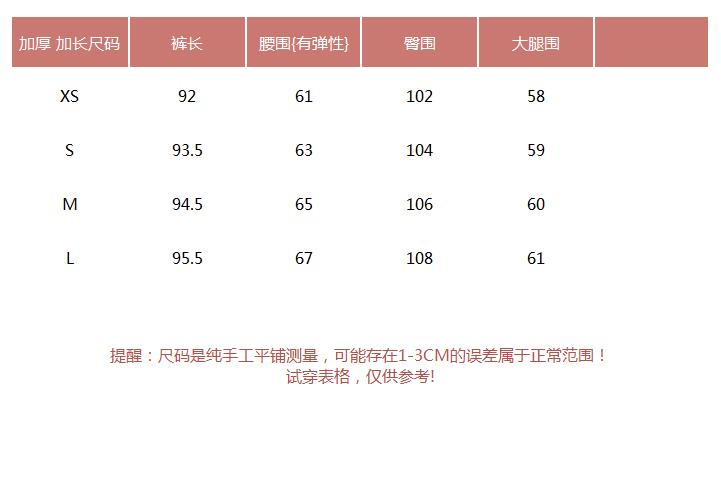 | 加厚 加长尺码 | 裤长 | 腰围{有弹性} | 臀围 | 大腿围 |  |
|---|---|---|---|---|---|
| XS | 92 | 61 | 102 | 58 |  |
| S | 93.5 | 63 | 104 | 59 |  |
| M | 94.5 | 65 | 106 | 60 |  |
| L | 95.5 | 67 | 108 | 61 |  |

提醒：尺码是纯手工平铺测量，可能存在1-3CM的误差属于正常范围！
试穿表格，仅供参考!